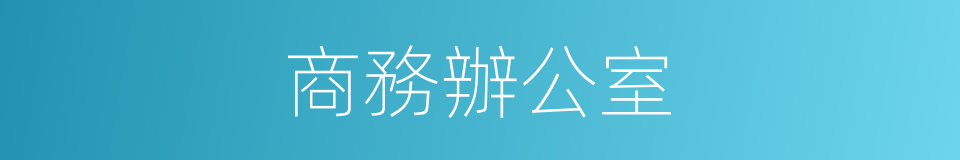 商務辦公室